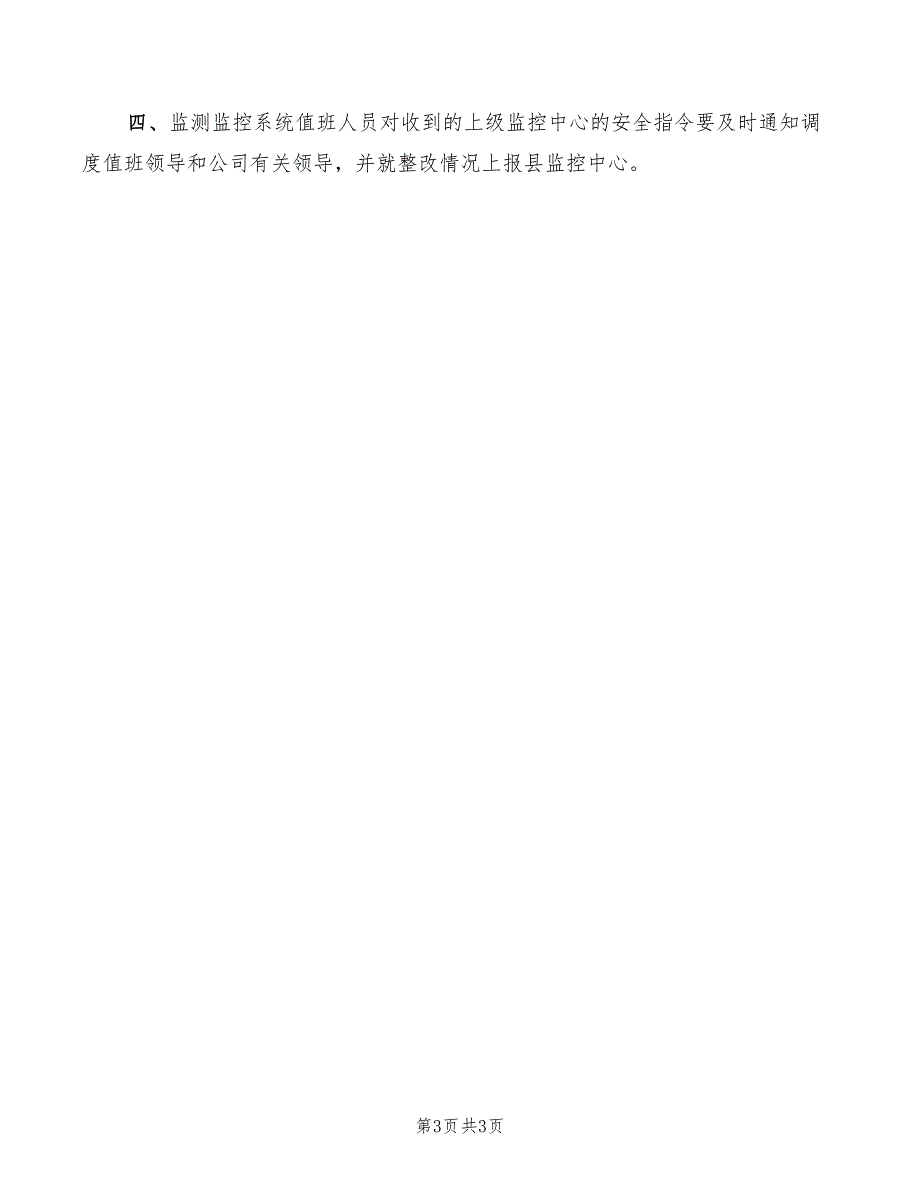 四、监测监控系统值班人员对收到的上级监控中心的安全指令要及时通知调度值班领导和公司有关领导，并就整改情况上报县监控中心。

第3页 共3页